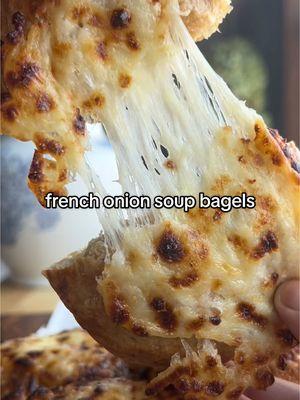 french onion soup bagels